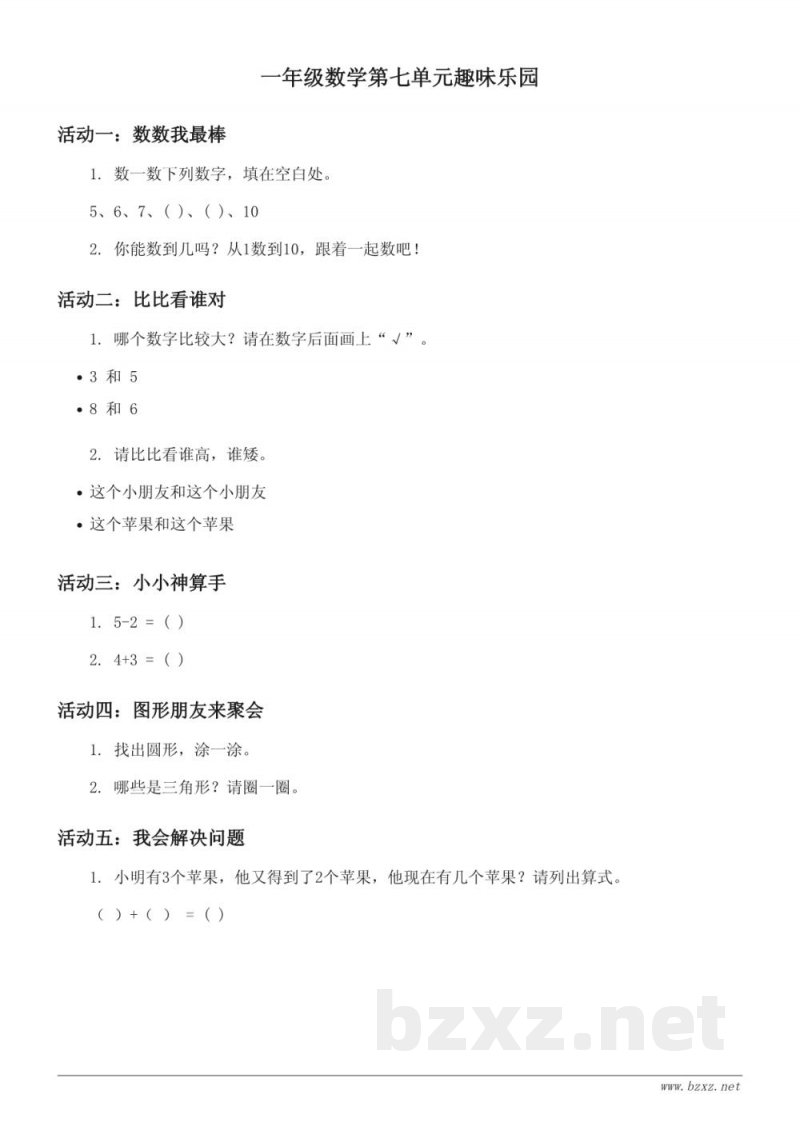 一年级数学第七单元趣味乐园

活动一：数数我最棒

1. 数一数下列数字，填在空白处。

5、6、7、( )、( )、10

2. 你能数到几吗？从1数到10，跟着一起数吧！

活动二：比比看谁对

1. 哪个数字比较大？请在数字后面画上“√”。

• 3 和 5
• 8 和 6

2. 请比比看谁高，谁矮。

• 这个小朋友和这个小朋友
• 这个苹果和这个苹果

活动三：小小神算手

1. 5-2 = ( )

2. 4+3 = ( )

活动四：图形朋友来聚会

1. 找出圆形，涂一涂。

2. 哪些是三角形？请圈一圈。

活动五：我会解决问题

1. 小明有3个苹果，他又得到了2个苹果，他现在有几个苹果？请列出算式。

( ) + ( ) = ( )

bzxz.net

www.bzxz.net